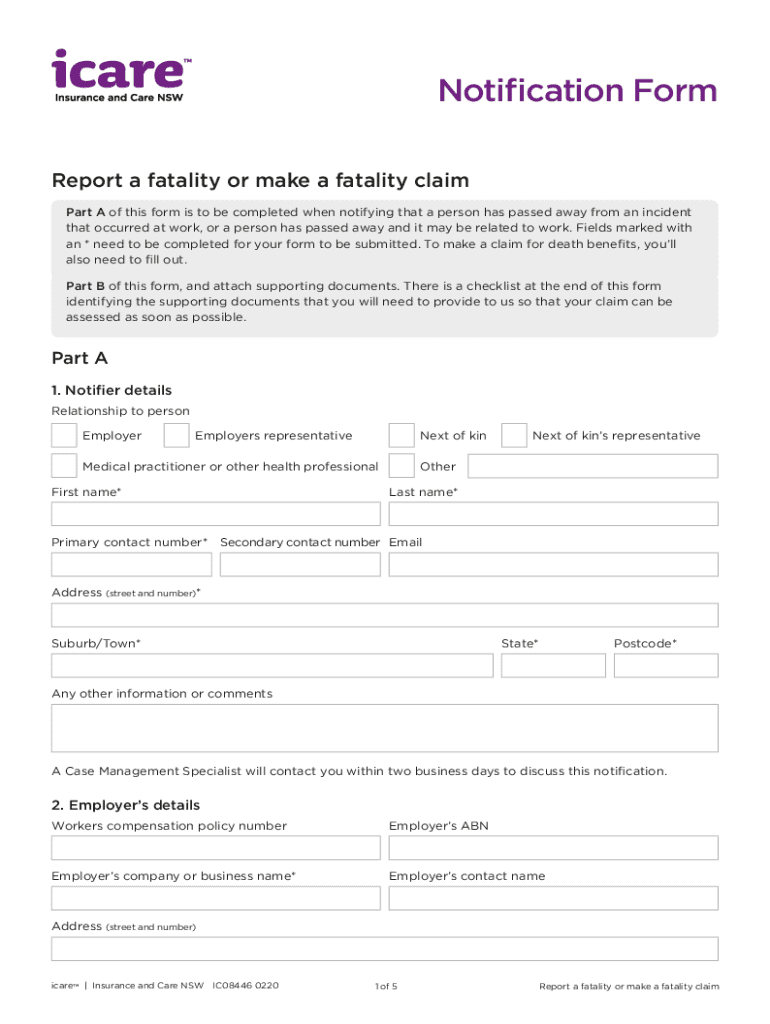 icare™
Insurance and Care NSW

Notification Form

Report a fatality or make a fatality claim

Part A of this form is to be completed when notifying that a person has passed away from an incident that occurred at work, or a person has passed away and it may be related to work. Fields marked with an * need to be completed for your form to be submitted. To make a claim for death benefits, you'll also need to fill out.

Part B of this form, and attach supporting documents. There is a checklist at the end of this form identifying the supporting documents that you will need to provide to us so that your claim can be assessed as soon as possible.

Part A

1. Notifier details

Relationship to person

Employer
Employers representative
Next of kin
Next of kin's representative
Medical practitioner or other health professional
Other

First name*
Last name*

Primary contact number*
Secondary contact number
Email

Address (street and number)*

Suburb/Town*
State*
Postcode*

Any other information or comments

A Case Management Specialist will contact you within two business days to discuss this notification.

2. Employer's details

Workers compensation policy number
Employer's ABN

Employer's company or business name*
Employer's contact name

Address (street and number)

icare™ | Insurance and Care NSW IC08446 0220
1 of 5
Report a fatality or make a fatality claim